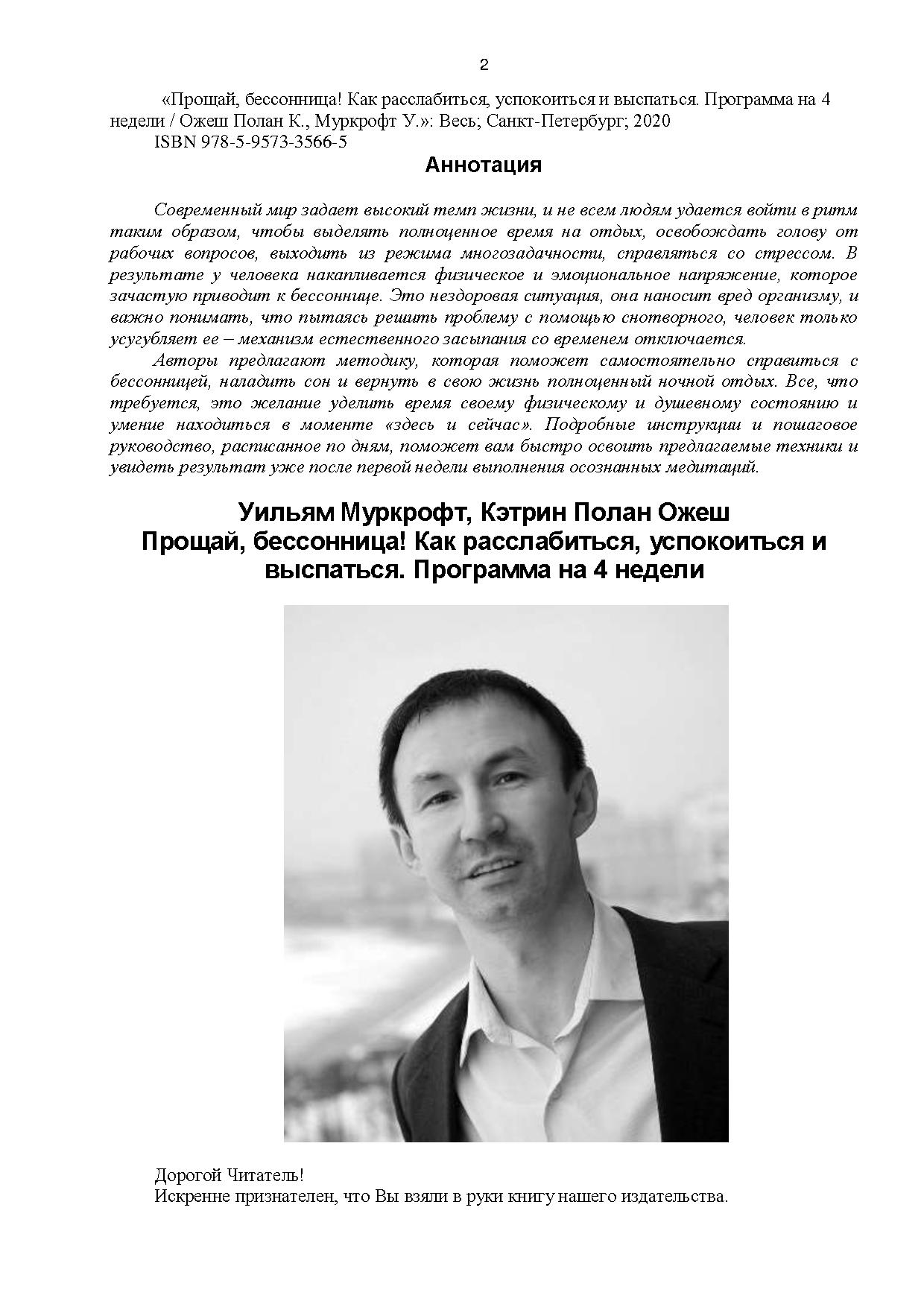 2

«Прощай, бессонница! Как расслабиться, успокоиться и выспаться. Программа на 4 недели / Ожеш Полан К., Муркрофт У.»: Весь; Санкт-Петербург; 2020
ISBN 978-5-9573-3566-5

Аннотация

Современный мир задает высокий темп жизни, и не всем людям удается войти в ритм таким образом, чтобы выделять полноценное время на отдых, освобождать голову от рабочих вопросов, выходить из режима многозадачности, справляться со стрессом. В результате у человека накапливается физическое и эмоциональное напряжение, которое зачастую приводит к бессоннице. Это нездоровая ситуация, она наносит вред организму, и важно понимать, что пытаясь решить проблему с помощью снотворного, человек только усугубляет ее – механизм естественного засыпания со временем отключается.

Авторы предлагают методику, которая поможет самостоятельно справиться с бессонницей, наладить сон и вернуть в свою жизнь полноценный ночной отдых. Все, что требуется, это желание уделить время своему физическому и душевному состоянию и умение находиться в моменте «здесь и сейчас». Подробные инструкции и пошаговое руководство, расписанное по дням, поможет вам быстро освоить предлагаемые техники и увидеть результат уже после первой недели выполнения осознанных медитаций.

Уильям Муркрофт, Кэтрин Полан Ожеш
Прощай, бессонница! Как расслабиться, успокоиться и выспаться. Программа на 4 недели

Дорогой Читатель!
Искренне признателен, что Вы взяли в руки книгу нашего издательства.